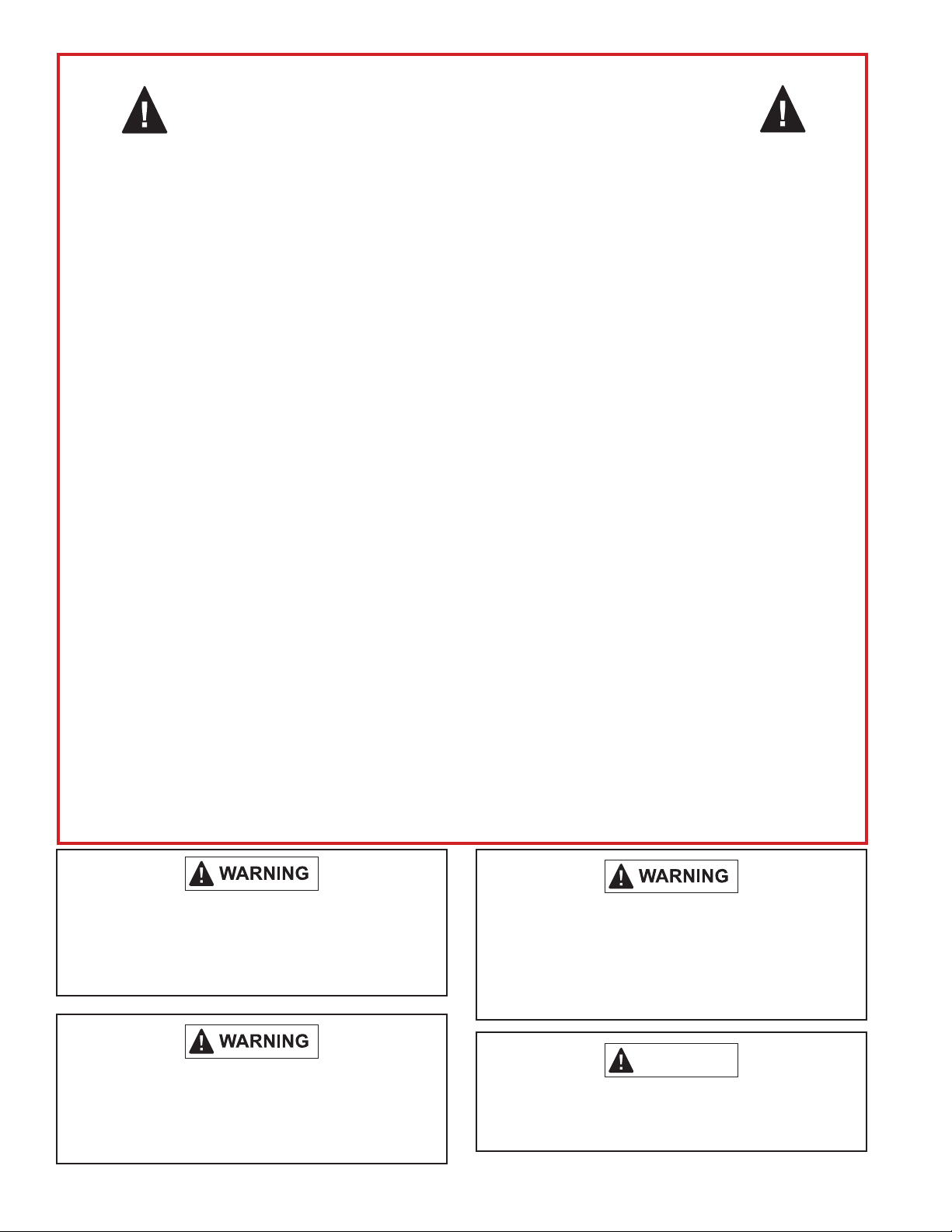 WARNING

WARNING

WARNING